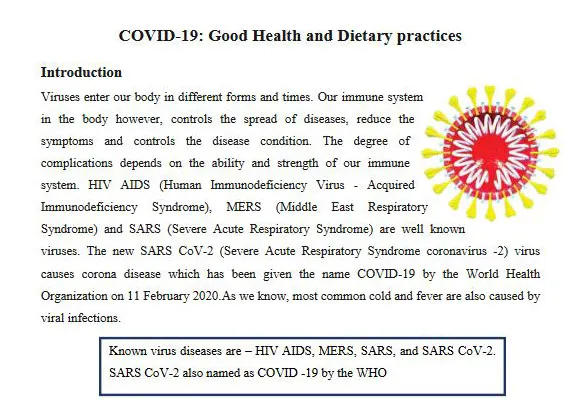 COVID-19: Good Health and Dietary practices

Introduction

Viruses enter our body in different forms and times. Our immune system in the body however, controls the spread of diseases, reduce the symptoms and controls the disease condition. The degree of complications depends on the ability and strength of our immune system. HIV AIDS (Human Immunodeficiency Virus - Acquired Immunodeficiency Syndrome), MERS (Middle East Respiratory Syndrome) and SARS (Severe Acute Respiratory Syndrome) are well known viruses. The new SARS CoV-2 (Severe Acute Respiratory Syndrome coronavirus -2) virus causes corona disease which has been given the name COVID-19 by the World Health Organization on 11 February 2020.As we know, most common cold and fever are also caused by viral infections.

Known virus diseases are – HIV AIDS, MERS, SARS, and SARS CoV-2. SARS CoV-2 also named as COVID -19 by the WHO